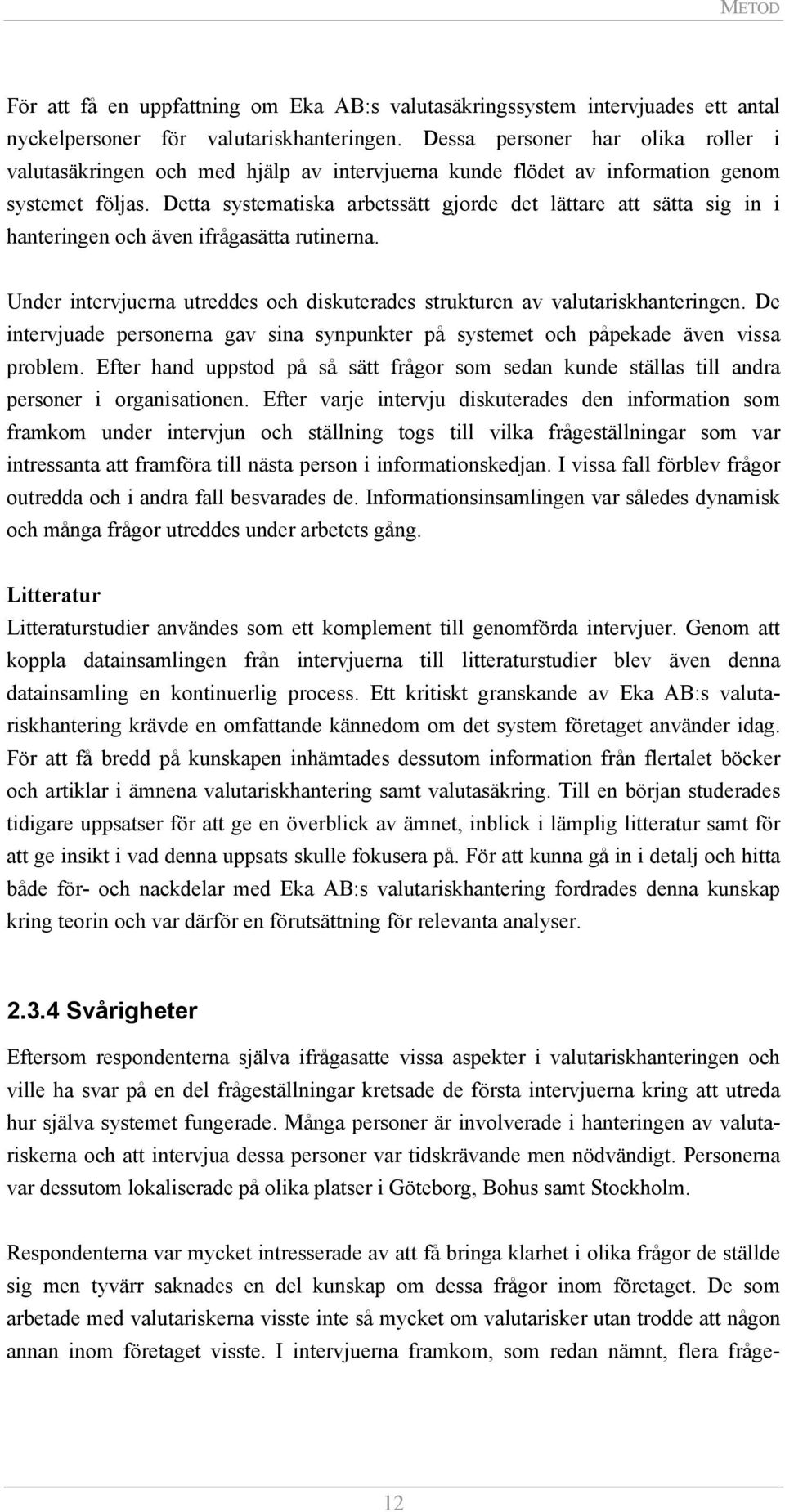 METOD

För att få en uppfattning om Eka AB:s valutasäkringssystem intervjuades ett antal nyckelpersoner för valutariskhanteringen. Dessa personer har olika roller i valutasäkringen och med hjälp av intervjuerna kunde flödet av information genom systemet följas. Detta systematiska arbetssätt gjorde det lättare att sätta sig in i hanteringen och även ifrågasätta rutinerna.

Under intervjuerna utreddes och diskuterades strukturen av valutariskhanteringen. De intervjuade personerna gav sina synpunkter på systemet och påpekade även vissa problem. Efter hand uppstod på så sätt frågor som sedan kunde ställas till andra personer i organisationen. Efter varje intervju diskuterades den information som framkom under intervjun och ställning togs till vilka frågeställningar som var intressanta att framföra till nästa person i informationskedjan. I vissa fall förblev frågor outredda och i andra fall besvarades de. Informationsinsamlingen var således dynamisk och många frågor utreddes under arbetets gång.

Litteratur
Litteraturstudier användes som ett komplement till genomförda intervjuer. Genom att koppla datainsamlingen från intervjuerna till litteraturstudier blev även denna datainsamling en kontinuerlig process. Ett kritiskt granskande av Eka AB:s valutariskhantering krävde en omfattande kännedom om det system företaget använder idag. För att få bredd på kunskapen inhämtades dessutom information från flertalet böcker och artiklar i ämnena valutariskhantering samt valutasäkring. Till en början studerades tidigare uppsatser för att ge en överblick av ämnet, inblick i lämplig litteratur samt för att ge insikt i vad denna uppsats skulle fokusera på. För att kunna gå in i detalj och hitta både för- och nackdelar med Eka AB:s valutariskhantering fordrades denna kunskap kring teorin och var därför en förutsättning för relevanta analyser.

2.3.4 Svårigheter
Eftersom respondenterna själva ifrågasatte vissa aspekter i valutariskhanteringen och ville ha svar på en del frågeställningar kretsade de första intervjuerna kring att utreda hur själva systemet fungerade. Många personer är involverade i hanteringen av valutariskerna och att intervjua dessa personer var tidskrävande men nödvändigt. Personerna var dessutom lokaliserade på olika platser i Göteborg, Bohus samt Stockholm.

Respondenterna var mycket intresserade av att få bringa klarhet i olika frågor de ställde sig men tyvärr saknades en del kunskap om dessa frågor inom företaget. De som arbetade med valutariskerna visste inte så mycket om valutarisker utan trodde att någon annan inom företaget visste. I intervjuerna framkom, som redan nämnt, flera fråge-

12